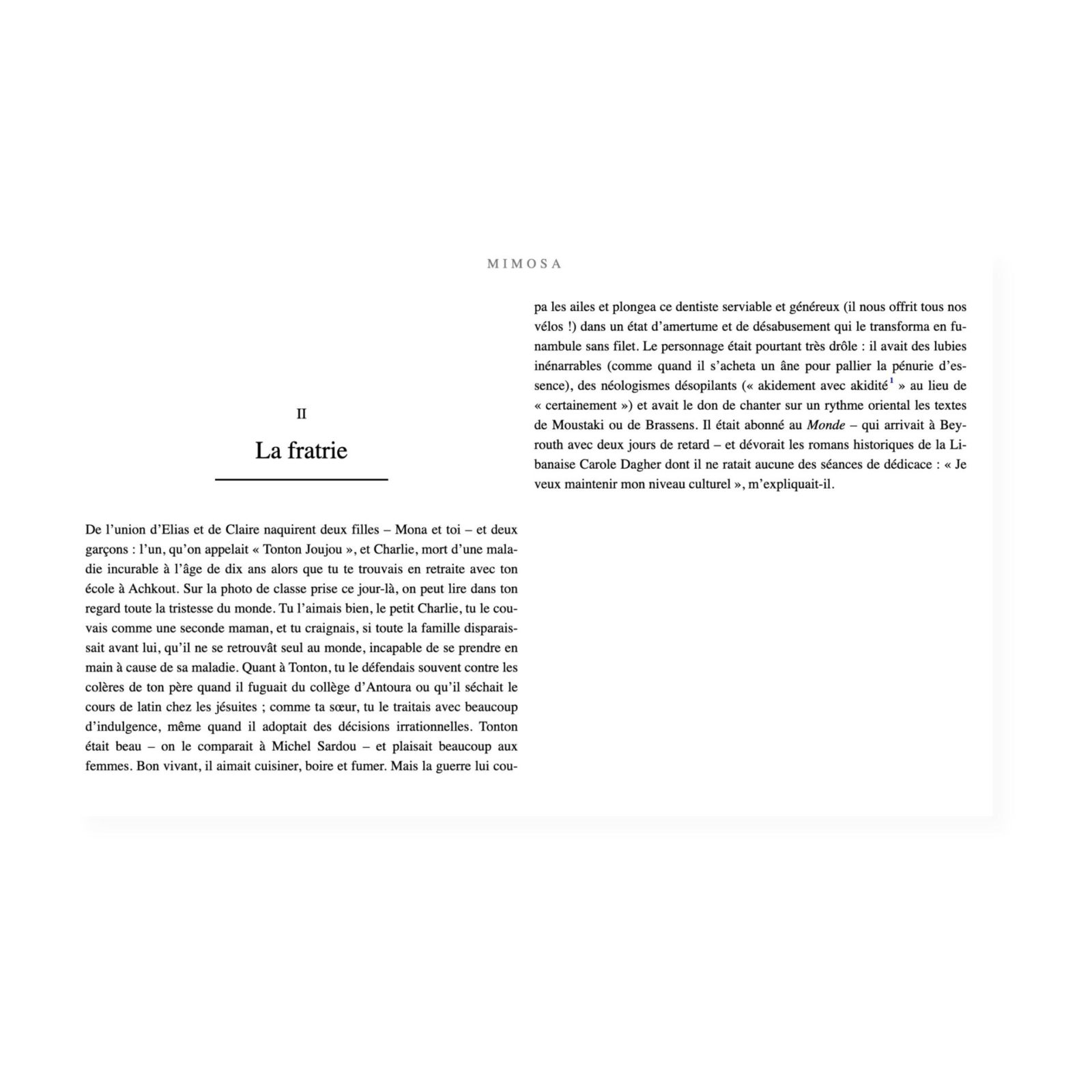 MIMOSA

II

La fratrie

De l'union d'Elias et de Claire naquirent deux filles – Mona et toi – et deux garçons : l'un, qu'on appelait « Tonton Joujou », et Charlie, mort d'une maladie incurable à l'âge de dix ans alors que tu te trouvais en retraite avec ton école à Achkout. Sur la photo de classe prise ce jour-là, on peut lire dans ton regard toute la tristesse du monde. Tu l'aimais bien, le petit Charlie, tu le couvais comme une seconde maman, et tu craignais, si toute la famille disparaissait avant lui, qu'il ne se retrouvât seul au monde, incapable de se prendre en main à cause de sa maladie. Quant à Tonton, tu le défendais souvent contre les colères de ton père quand il fuguait du collège d'Antoura ou qu'il séchait le cours de latin chez les jésuites ; comme ta sœur, tu le traitais avec beaucoup d'indulgence, même quand il adoptait des décisions irrationnelles. Tonton était beau – on le comparait à Michel Sardou – et plaisait beaucoup aux femmes. Bon vivant, il aimait cuisiner, boire et fumer. Mais la guerre lui coupa les ailes et plongea ce dentiste serviable et généreux (il nous offrit tous nos vélos !) dans un état d'amertume et de désabusement qui le transforma en funambule sans filet. Le personnage était pourtant très drôle : il avait des lubies inénarrables (comme quand il s'acheta un âne pour pallier la pénurie d'essence), des néologismes désopilants (« akidement avec akidité$^{1}$ » au lieu de « certainement ») et avait le don de chanter sur un rythme oriental les textes de Moustaki ou de Brassens. Il était abonné au Monde – qui arrivait à Beyrouth avec deux jours de retard – et dévorait les romans historiques de la Libanaise Carole Dagher dont il ne ratait aucune des séances de dédicace : « Je veux maintenir mon niveau culturel », m'expliquait-il.